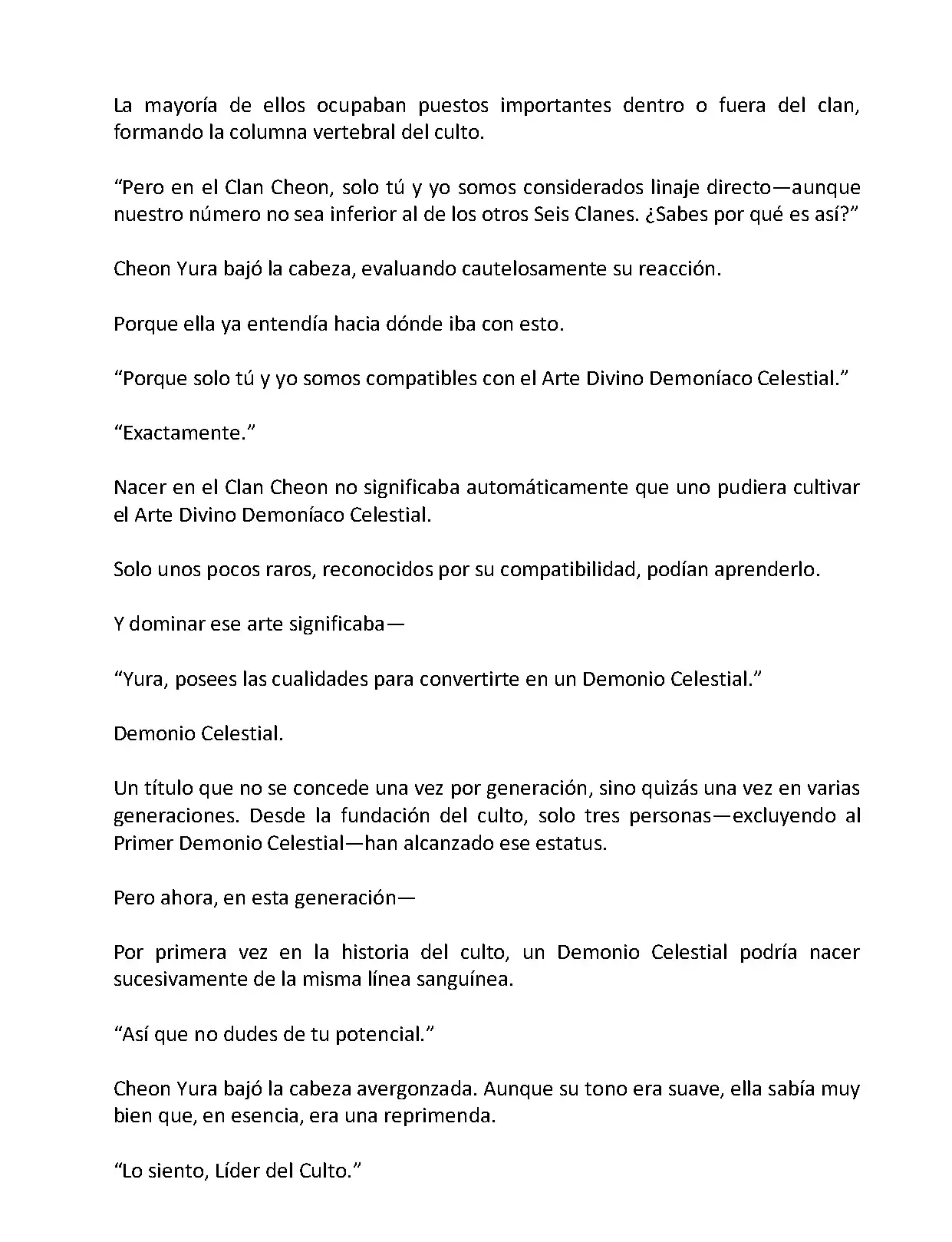 La mayoría de ellos ocupaban puestos importantes dentro o fuera del clan, formando la columna vertebral del culto.

“Pero en el Clan Cheon, solo tú y yo somos considerados linaje directo—aunque nuestro número no sea inferior al de los otros Seis Clanes. ¿Sabes por qué es así?”

Cheon Yura bajó la cabeza, evaluando cautelosamente su reacción.

Porque ella ya entendía hacia dónde iba con esto.

“Porque solo tú y yo somos compatibles con el Arte Divino Demoníaco Celestial.”

“Exactamente.”

Nacer en el Clan Cheon no significaba automáticamente que uno pudiera cultivar el Arte Divino Demoníaco Celestial.

Solo unos pocos raros, reconocidos por su compatibilidad, podían aprenderlo.

Y dominar ese arte significaba—

“Yura, posees las cualidades para convertirte en un Demonio Celestial.”

Demonio Celestial.

Un título que no se concede una vez por generación, sino quizás una vez en varias generaciones. Desde la fundación del culto, solo tres personas—excluyendo al Primer Demonio Celestial—han alcanzado ese estatus.

Pero ahora, en esta generación—

Por primera vez en la historia del culto, un Demonio Celestial podría nacer sucesivamente de la misma línea sanguínea.

“Así que no dudes de tu potencial.”

Cheon Yura bajó la cabeza avergonzada. Aunque su tono era suave, ella sabía muy bien que, en esencia, era una reprimenda.

“Lo siento, Líder del Culto.”